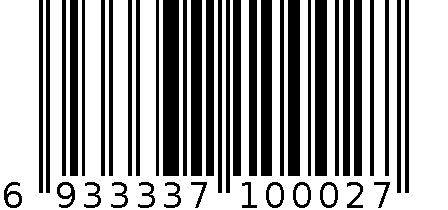 6 933337 100027